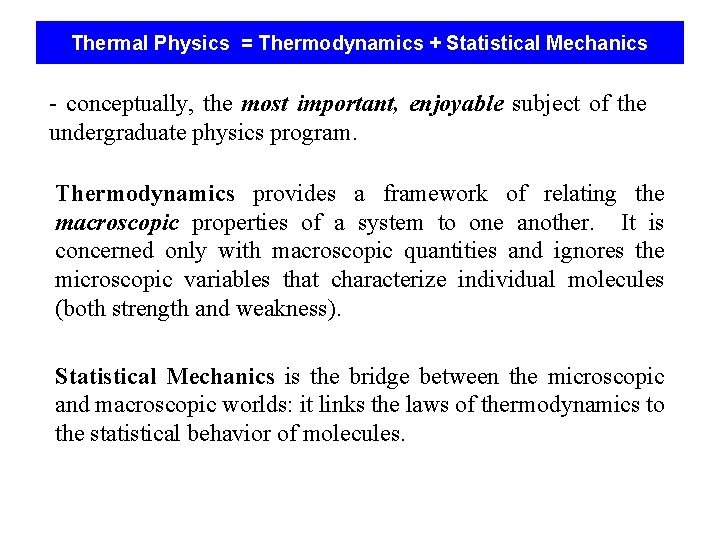 Thermal Physics = Thermodynamics + Statistical Mechanics

- conceptually, the most important, enjoyable subject of the undergraduate physics program.

Thermodynamics provides a framework of relating the macroscopic properties of a system to one another. It is concerned only with macroscopic quantities and ignores the microscopic variables that characterize individual molecules (both strength and weakness).

Statistical Mechanics is the bridge between the microscopic and macroscopic worlds: it links the laws of thermodynamics to the statistical behavior of molecules.